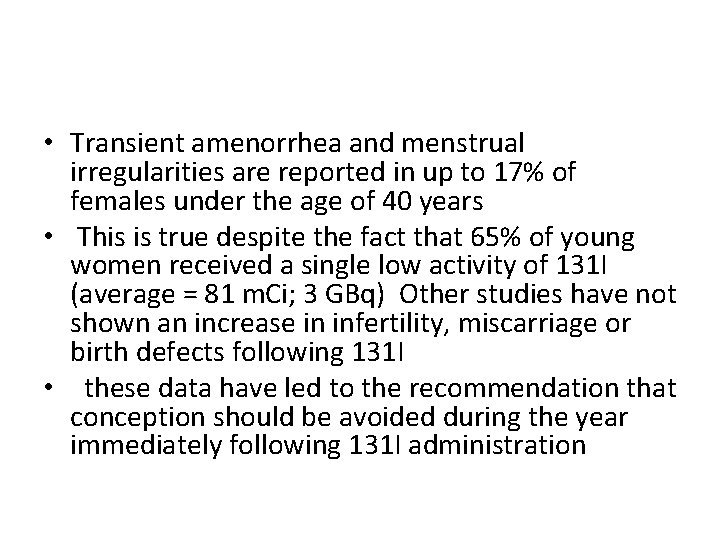 • Transient amenorrhea and menstrual irregularities are reported in up to 17% of females under the age of 40 years
• This is true despite the fact that 65% of young women received a single low activity of 131I (average = 81 mCi; 3 GBq) Other studies have not shown an increase in infertility, miscarriage or birth defects following 131I
• these data have led to the recommendation that conception should be avoided during the year immediately following 131I administration